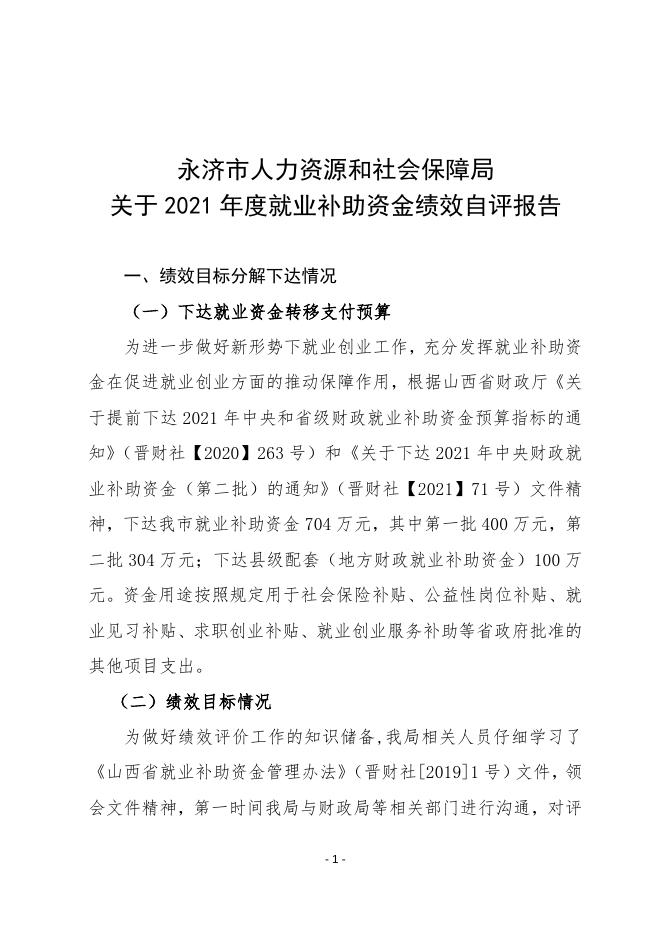 永济市人力资源和社会保障局
关于 2021 年度就业补助资金绩效自评报告

一、绩效目标分解下达情况

（一）下达就业资金转移支付预算

为进一步做好新形势下就业创业工作，充分发挥就业补助资金在促进就业创业方面的推动保障作用，根据山西省财政厅《关于提前下达 2021 年中央和省级财政就业补助资金预算指标的通知》（晋财社【2020】263 号）和《关于下达 2021 年中央财政就业补助资金（第二批）的通知》（晋财社【2021】71 号）文件精神，下达我市就业补助资金 704 万元，其中第一批 400 万元，第二批 304 万元；下达县级配套（地方财政就业补助资金）100 万元。资金用途按照规定用于社会保险补贴、公益性岗位补贴、就业见习补贴、求职创业补贴、就业创业服务补助等省政府批准的其他项目支出。

（二）绩效目标情况

为做好绩效评价工作的知识储备，我局相关人员仔细学习了《山西省就业补助资金管理办法》（晋财社[2019]1 号）文件，领会文件精神，第一时间我局与财政局等相关部门进行沟通，对评

- 1 -